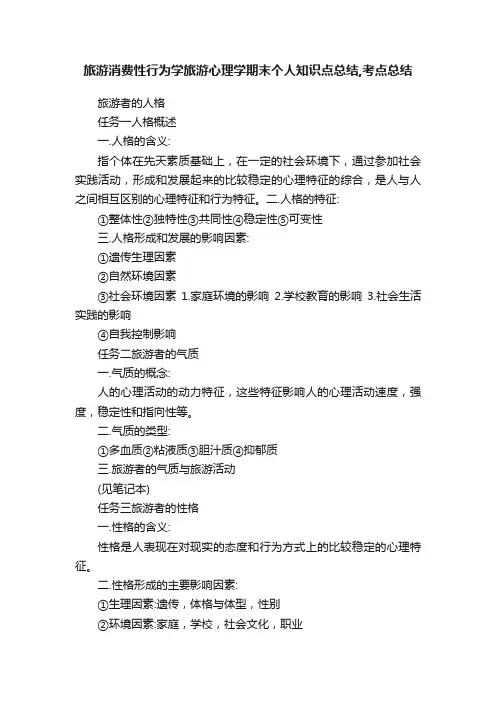 旅游消费性行为学旅游心理学期末个人知识点总结,考点总结

旅游者的人格

任务一人格概述

一.人格的含义:

指个体在先天素质基础上，在一定的社会环境下，通过参加社会实践活动，形成和发展起来的比较稳定的心理特征的综合，是人与人之间相互区别的心理特征和行为特征。二.人格的特征:

①整体性②独特性③共同性④稳定性⑤可变性

三.人格形成和发展的影响因素:

①遗传生理因素

②自然环境因素

③社会环境因素 1.家庭环境的影响 2.学校教育的影响 3.社会生活实践的影响

④自我控制影响

任务二旅游者的气质

一.气质的概念:

人的心理活动的动力特征，这些特征影响人的心理活动速度，强度，稳定性和指向性等。

二.气质的类型:

①多血质②粘液质③胆汁质④抑郁质

三.旅游者的气质与旅游活动

(见笔记本)

任务三旅游者的性格

一.性格的含义:

性格是人表现在对现实的态度和行为方式上的比较稳定的心理特征。

二.性格形成的主要影响因素:

①生理因素:遗传，体格与体型，性别

②环境因素:家庭，学校，社会文化，职业